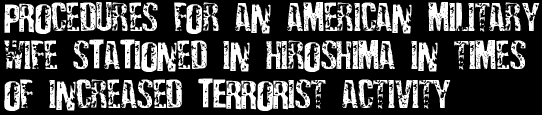 PROCEDURES FOR AN AMERICAN MILITARY WIFE STATIONED IN HIROSHIMA IN TIMES OF INCREASED TERRORIST ACTIVITY